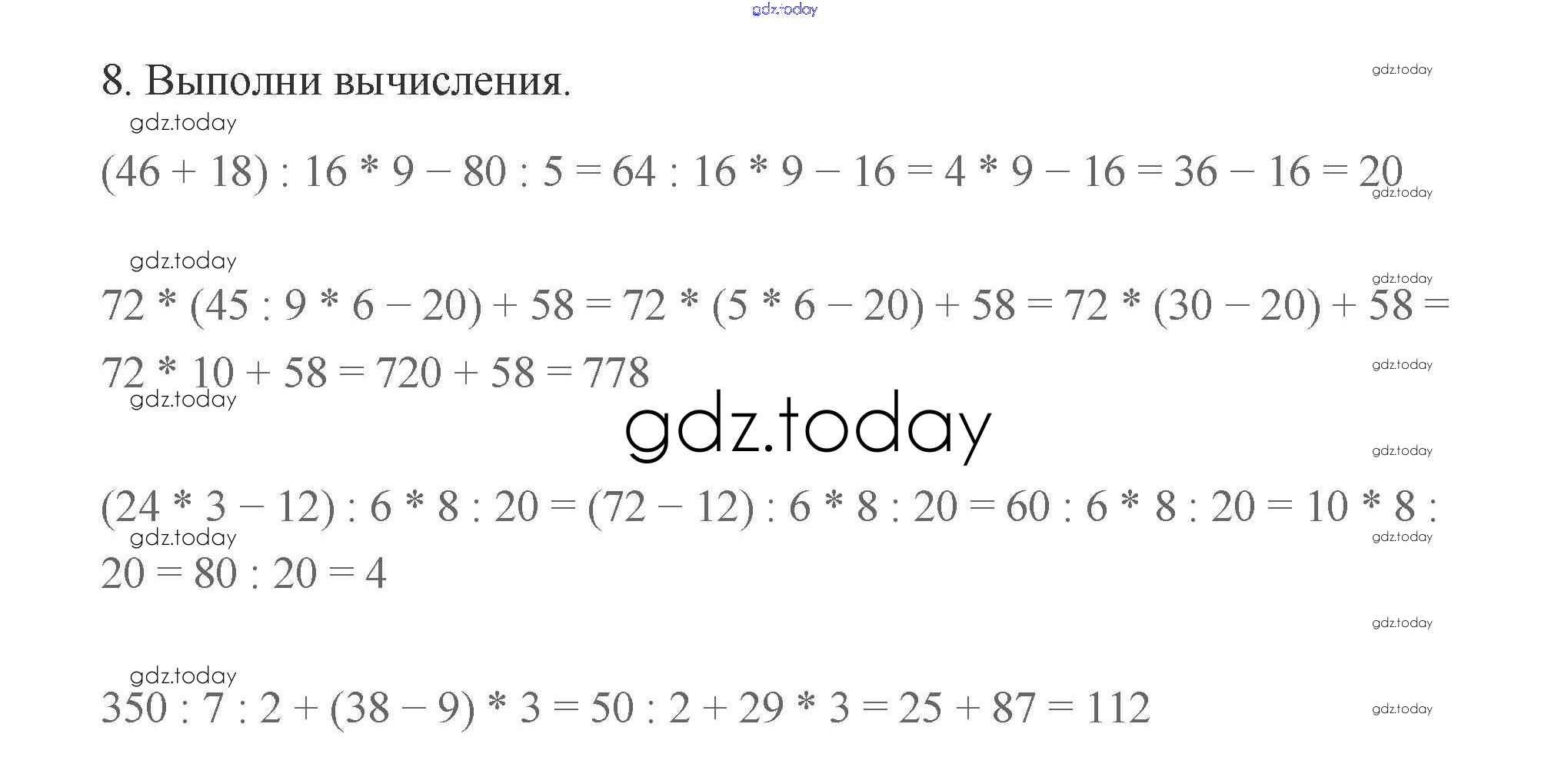 8. Выполни вычисления.

$(46 + 18) : 16 * 9 - 80 : 5 = 64 : 16 * 9 - 16 = 4 * 9 - 16 = 36 - 16 = 20$

$72 * (45 : 9 * 6 - 20) + 58 = 72 * (5 * 6 - 20) + 58 = 72 * (30 - 20) + 58 = 72 * 10 + 58 = 720 + 58 = 778$

$(24 * 3 - 12) : 6 * 8 : 20 = (72 - 12) : 6 * 8 : 20 = 60 : 6 * 8 : 20 = 10 * 8 : 20 = 80 : 20 = 4$

$350 : 7 : 2 + (38 - 9) * 3 = 50 : 2 + 29 * 3 = 25 + 87 = 112$

gdz.today